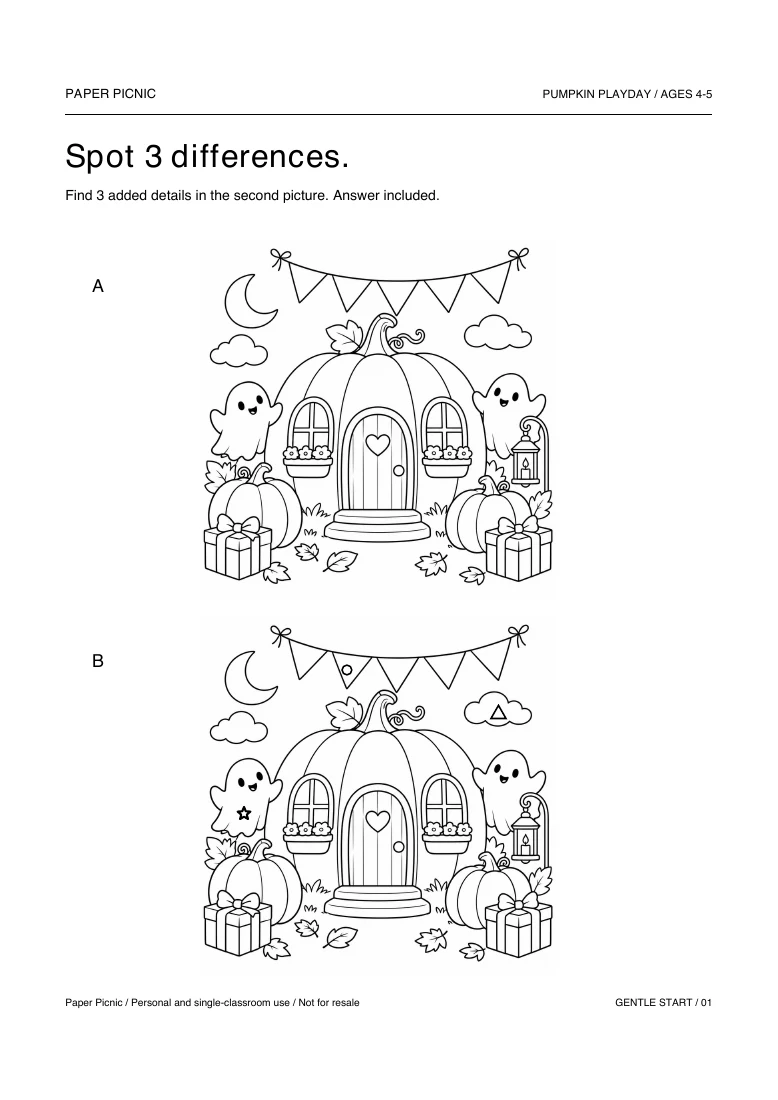 PAPER PICNIC

PUMPKIN PLAYDAY / AGES 4-5

Spot 3 differences.

Find 3 added details in the second picture. Answer included.

A

B

Paper Picnic / Personal and single-classroom use / Not for resale

GENTLE START / 01